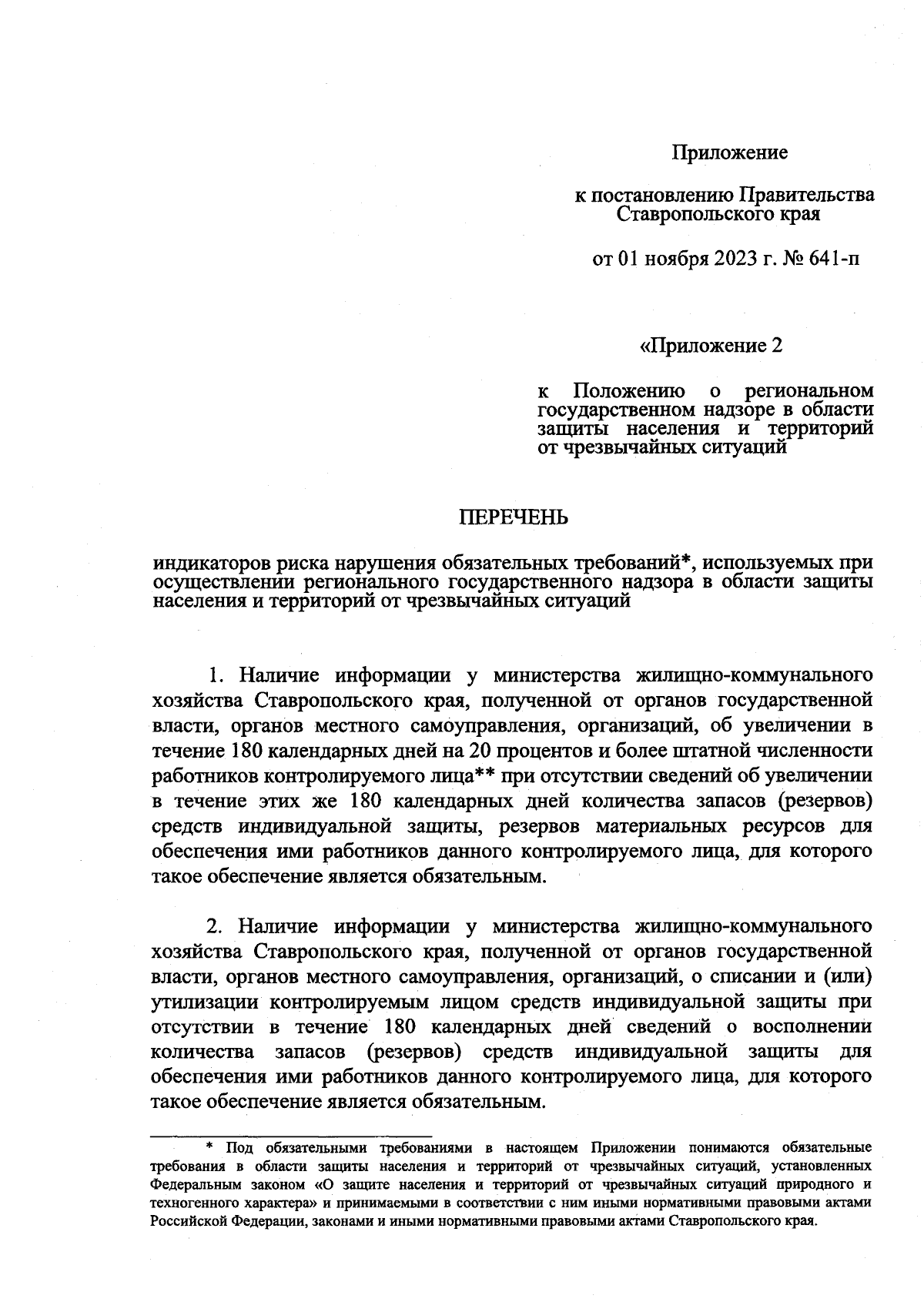 Приложение

к постановлению Правительства Ставропольского края

от 01 ноября 2023 г. № 641-п

«Приложение 2

к Положению о региональном государственном надзоре в области защиты населения и территорий от чрезвычайных ситуаций

ПЕРЕЧЕНЬ

индикаторов риска нарушения обязательных требований*, используемых при осуществлении регионального государственного надзора в области защиты населения и территорий от чрезвычайных ситуаций

1. Наличие информации у министерства жилищно-коммунального хозяйства Ставропольского края, полученной от органов государственной власти, органов местного самоуправления, организаций, об увеличении в течение 180 календарных дней на 20 процентов и более штатной численности работников контролируемого лица** при отсутствии сведений об увеличении в течение этих же 180 календарных дней количества запасов (резервов) средств индивидуальной защиты, резервов материальных ресурсов для обеспечения ими работников данного контролируемого лица, для которого такое обеспечение является обязательным.

2. Наличие информации у министерства жилищно-коммунального хозяйства Ставропольского края, полученной от органов государственной власти, органов местного самоуправления, организаций, о списании и (или) утилизации контролируемым лицом средств индивидуальной защиты при отсутствии в течение 180 календарных дней сведений о восполнении количества запасов (резервов) средств индивидуальной защиты для обеспечения ими работников данного контролируемого лица, для которого такое обеспечение является обязательным.

* Под обязательными требованиями в настоящем Приложении понимаются обязательные требования в области защиты населения и территорий от чрезвычайных ситуаций, установленных Федеральным законом «О защите населения и территорий от чрезвычайных ситуаций природного и техногенного характера» и принимаемыми в соответствии с ним иными нормативными правовыми актами Российской Федерации, законами и иными нормативными правовыми актами Ставропольского края.